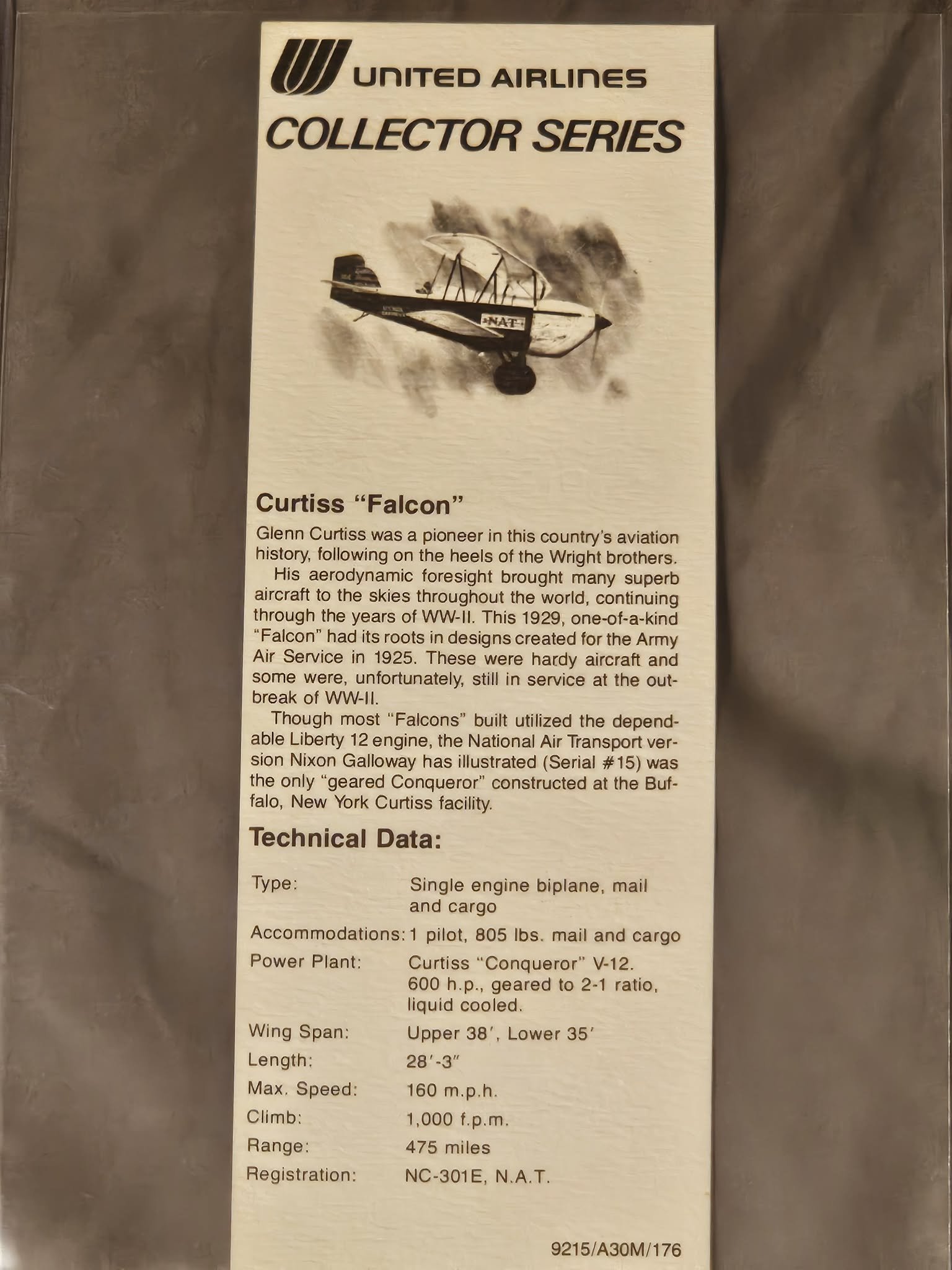 UNITED AIRLINES

COLLECTOR SERIES

NAT

Curtiss "Falcon"

Glenn Curtiss was a pioneer in this country's aviation history, following on the heels of the Wright brothers.

His aerodynamic foresight brought many superb aircraft to the skies throughout the world, continuing through the years of WW-II. This 1929, one-of-a-kind "Falcon" had its roots in designs created for the Army Air Service in 1925. These were hardy aircraft and some were, unfortunately, still in service at the outbreak of WW-II.

Though most "Falcons" built utilized the dependable Liberty 12 engine, the National Air Transport version Nixon Galloway has illustrated (Serial #15) was the only "geared Conqueror" constructed at the Buffalo, New York Curtiss facility.

Technical Data:

Type: Single engine biplane, mail and cargo

Accommodations: 1 pilot, 805 lbs. mail and cargo

Power Plant: Curtiss "Conqueror" V-12. 600 h.p., geared to 2-1 ratio, liquid cooled.

Wing Span: Upper 38', Lower 35'

Length: 28'-3"

Max. Speed: 160 m.p.h.

Climb: 1,000 f.p.m.

Range: 475 miles

Registration: NC-301E, N.A.T.

9215/A30M/176